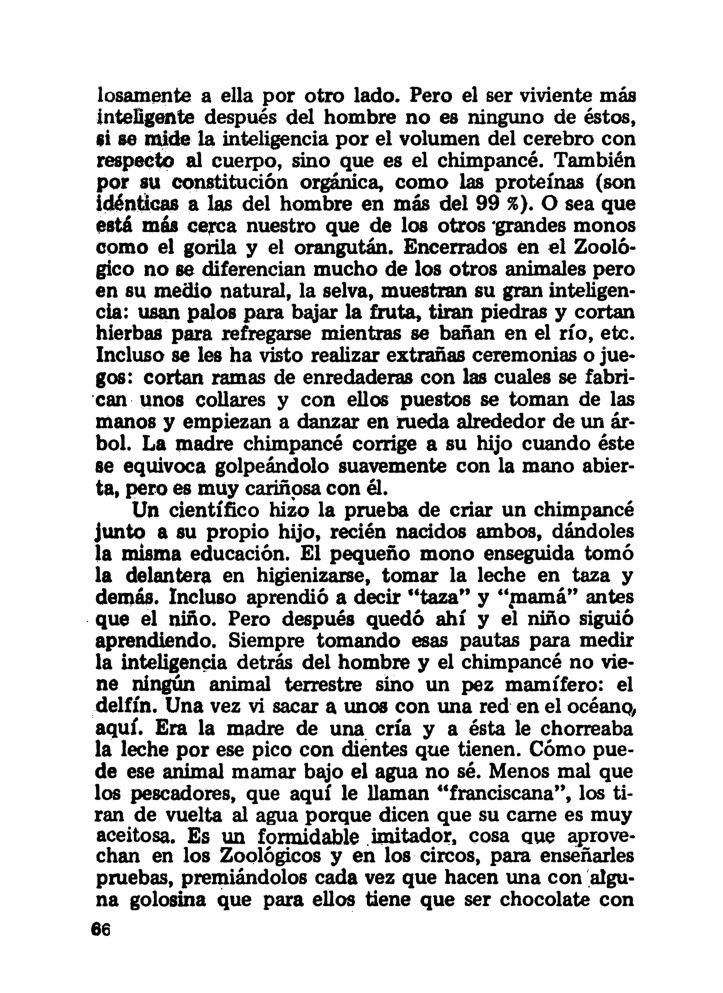 losamente a ella por otro lado. Pero el ser viviente más inteligente después del hombre no es ninguno de éstos, si se mide la inteligencia por el volumen del cerebro con respecto al cuerpo, sino que es el chimpancé. También por su constitución orgánica, como las proteínas (son idénticas a las del hombre en más del 99 %). O sea que está más cerca nuestro que de los otros grandes monos como el gorila y el orangután. Encerrados en el Zoológico no se diferencian mucho de los otros animales pero en su medio natural, la selva, muestran su gran inteligencia: usan palos para bajar la fruta, tiran piedras y cortan hierbas para refregarse mientras se bañan en el río, etc. Incluso se les ha visto realizar extrañas ceremonias o juegos: cortan ramas de enredaderas con las cuales se fabrican unos collares y con ellos puestos se toman de las manos y empiezan a danzar en rueda alrededor de un árbol. La madre chimpancé corrige a su hijo cuando éste se equivoca golpeándolo suavemente con la mano abierta, pero es muy cariñosa con él.

Un científico hizo la prueba de criar un chimpancé junto a su propio hijo, recién nacidos ambos, dándoles la misma educación. El pequeño mono enseguida tomó la delantera en higienizarse, tomar la leche en taza y demás. Incluso aprendió a decir "taza" y "mamá" antes que el niño. Pero después quedó ahí y el niño siguió aprendiendo. Siempre tomando esas pautas para medir la inteligencia detrás del hombre y el chimpancé no viene ningún animal terrestre sino un pez mamífero: el delfín. Una vez vi sacar a unos con una red en el océano, aquí. Era la madre de una cría y a ésta le chorreaba la leche por ese pico con dientes que tienen. Cómo puede ese animal mamar bajo el agua no sé. Menos mal que los pescadores, que aquí le llaman "franciscana", los tiran de vuelta al agua porque dicen que su carne es muy aceitosa. Es un formidable imitador, cosa que aprovechan en los Zoológicos y en los circos, para enseñarles pruebas, premiándolos cada vez que hacen una con alguna golosina que para ellos tiene que ser chocolate con

66